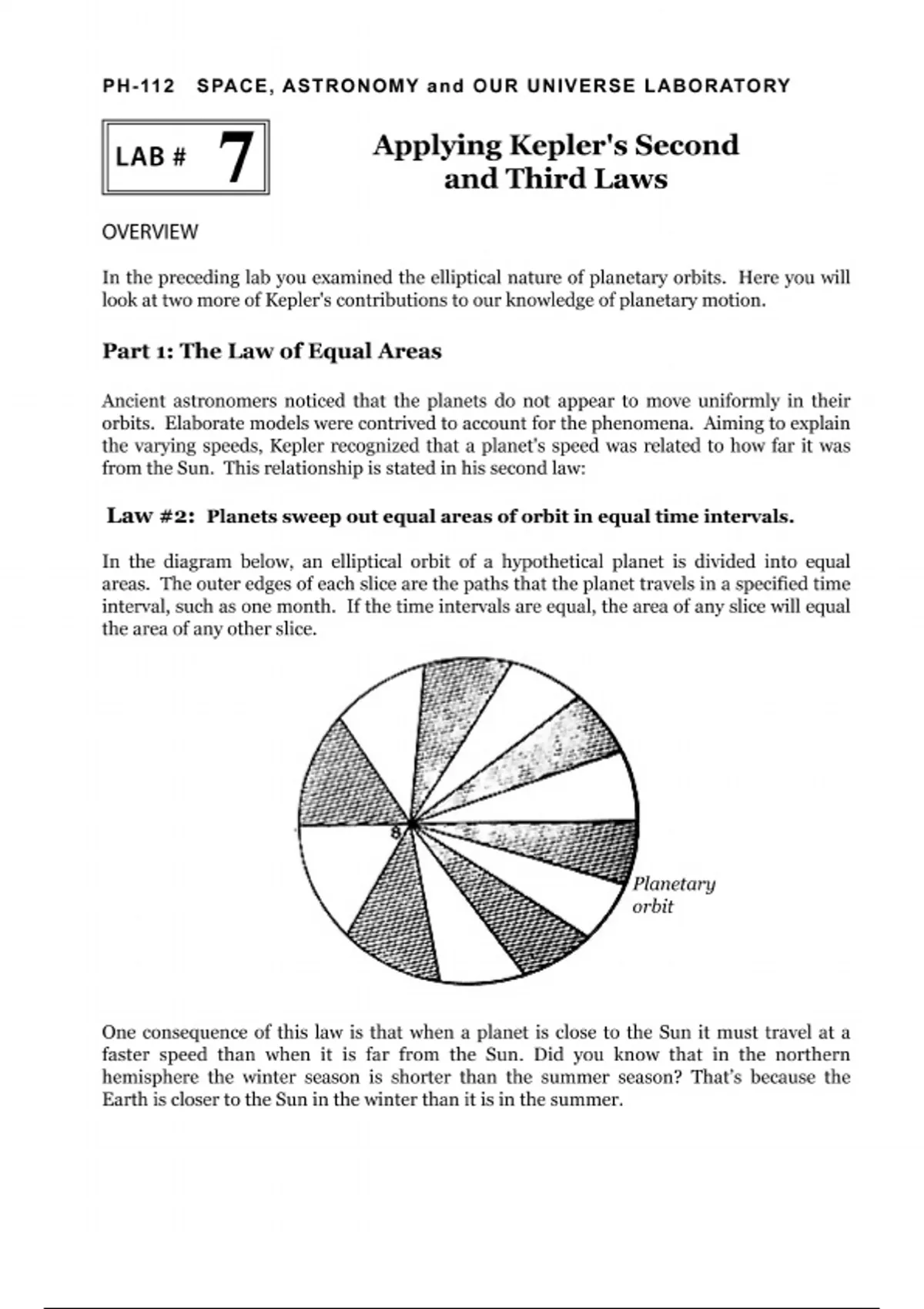 PH-112 SPACE, ASTRONOMY and OUR UNIVERSE LABORATORY

LAB # 7

Applying Kepler's Second and Third Laws

OVERVIEW

In the preceding lab you examined the elliptical nature of planetary orbits. Here you will look at two more of Kepler's contributions to our knowledge of planetary motion.

Part 1: The Law of Equal Areas

Ancient astronomers noticed that the planets do not appear to move uniformly in their orbits. Elaborate models were contrived to account for the phenomena. Aiming to explain the varying speeds, Kepler recognized that a planet's speed was related to how far it was from the Sun. This relationship is stated in his second law:

Law #2: Planets sweep out equal areas of orbit in equal time intervals.

In the diagram below, an elliptical orbit of a hypothetical planet is divided into equal areas. The outer edges of each slice are the paths that the planet travels in a specified time interval, such as one month. If the time intervals are equal, the area of any slice will equal the area of any other slice.

S

Planetary orbit

One consequence of this law is that when a planet is close to the Sun it must travel at a faster speed than when it is far from the Sun. Did you know that in the northern hemisphere the winter season is shorter than the summer season? That's because the Earth is closer to the Sun in the winter than it is in the summer.